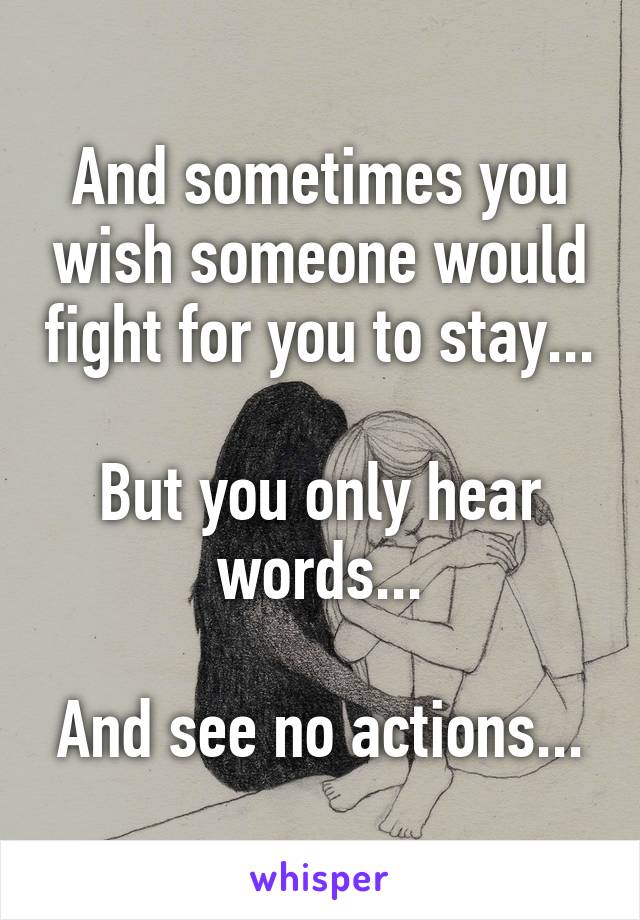 And sometimes you wish someone would fight for you to stay...

But you only hear words...

And see no actions...

whisper